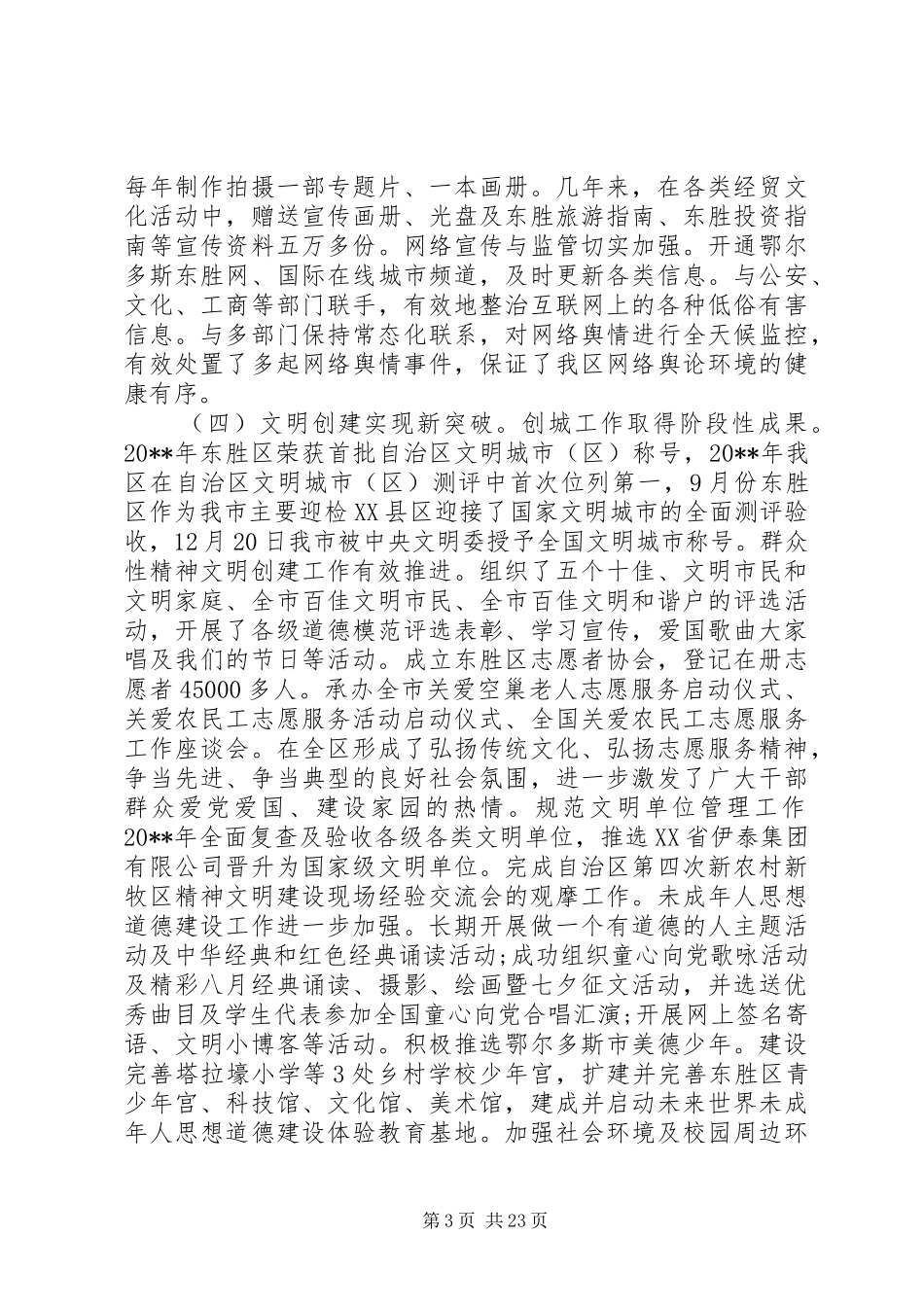 每年制作拍摄一部专题片、一本画册。几年来，在各类经贸文化活动中，赠送宣传画册、光盘及东胜旅游指南、东胜投资指南等宣传资料五万多份。网络宣传与监管切实加强。开通鄂尔多斯东胜网、国际在线城市频道，及时更新各类信息。与公安、文化、工商等部门联手，有效地整治互联网上的各种低俗有害信息。与多部门保持常态化联系，对网络舆情进行全天候监控，有效处置了多起网络舆情事件，保证了我区网络舆论环境的健康有序。

（四）文明创建实现新突破。创城工作取得阶段性成果。20**年东胜区荣获首批自治区文明城市（区）称号，20**年我区在自治区文明城市（区）测评中首次位列第一，9月份东胜区作为我市主要迎检XX县区迎接了国家文明城市的全面测评验收，12月20日我市被中央文明委授予全国文明城市称号。群众性精神文明创建工作有效推进。组织了五个十佳、文明市民和文明家庭、全市百佳文明市民、全市百佳文明和谐户的评选活动，开展了各级道德模范评选表彰、学习宣传，爱国歌曲大家唱及我们的节日等活动。成立东胜区志愿者协会，登记在册志愿者45000多人。承办全市关爱空巢老人志愿服务启动仪式、关爱农民工志愿服务活动启动仪式、全国关爱农民工志愿服务工作座谈会。在全区形成了弘扬传统文化、弘扬志愿服务精神，争当先进、争当典型的良好社会氛围，进一步激发了广大干部群众爱党爱国、建设家园的热情。规范文明单位管理工作20**年全面复查及验收各级各类文明单位，推选XX省伊泰集团有限公司晋升为国家级文明单位。完成自治区第四次新农村新牧区精神文明建设现场经验交流会的观摩工作。未成年人思想道德建设工作进一步加强。长期开展做一个有道德的人主题活动及中华经典和红色经典诵读活动;成功组织童心向党歌咏活动及精彩八月经典诵读、摄影、绘画暨七夕征文活动，并选送优秀曲目及学生代表参加全国童心向党合唱汇演;开展网上签名寄语、文明小博客等活动。积极推选鄂尔多斯市美德少年。建设完善塔拉壕小学等3处乡村学校少年宫，扩建并完善东胜区青少年宫、科技馆、文化馆、美术馆，建成并启动未来世界未成年人思想道德建设体验教育基地。加强社会环境及校园周边环

第3页 共23页